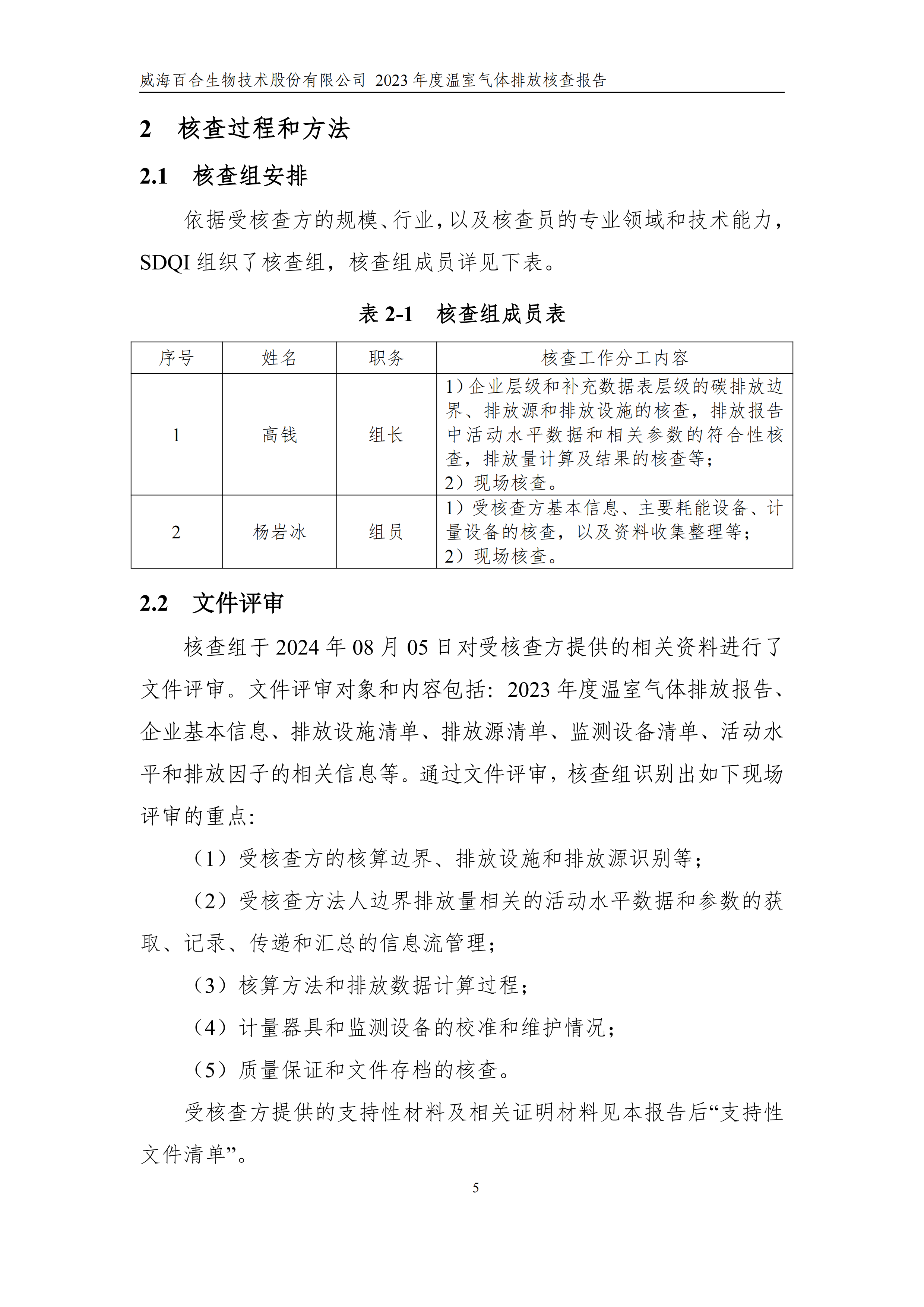 威海百合生物技术股份有限公司 2023 年度温室气体排放核查报告

2 核查过程和方法

2.1 核查组安排

依据受核查方的规模、行业，以及核查员的专业领域和技术能力，SDQI 组织了核查组，核查组成员详见下表。

表 2-1 核查组成员表

| 序号 | 姓名 | 职务 | 核查工作分工内容 |
|---|---|---|---|
| 1 | 高钱 | 组长 | 1）企业层级和补充数据表层级的碳排放边界、排放源和排放设施的核查，排放报告中活动水平数据和相关参数的符合性核查，排放量计算及结果的核查等；2）现场核查。 |
| 2 | 杨岩冰 | 组员 | 1）受核查方基本信息、主要耗能设备、计量设备的核查，以及资料收集整理等；2）现场核查。 |

2.2 文件评审

核查组于 2024 年 08 月 05 日对受核查方提供的相关资料进行了文件评审。文件评审对象和内容包括：2023 年度温室气体排放报告、企业基本信息、排放设施清单、排放源清单、监测设备清单、活动水平和排放因子的相关信息等。通过文件评审，核查组识别出如下现场评审的重点：

（1）受核查方的核算边界、排放设施和排放源识别等；

（2）受核查方法人边界排放量相关的活动水平数据和参数的获取、记录、传递和汇总的信息流管理；

（3）核算方法和排放数据计算过程；

（4）计量器具和监测设备的校准和维护情况；

（5）质量保证和文件存档的核查。

受核查方提供的支持性材料及相关证明材料见本报告后“支持性文件清单”。

5